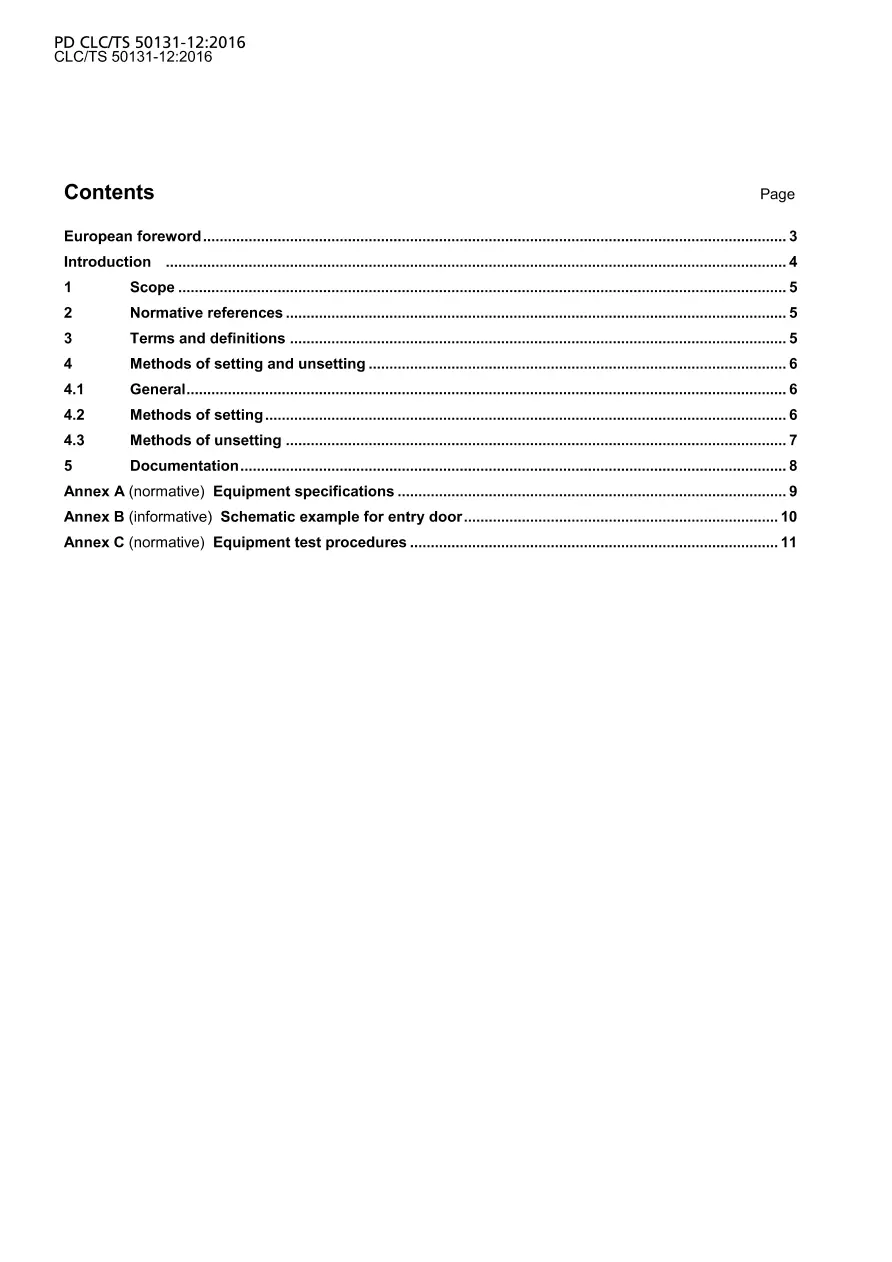 PD CLC/TS 50131-12:2016
CLC/TS 50131-12:2016

Contents Page

European foreword 3
Introduction 4
1 Scope 5
2 Normative references 5
3 Terms and definitions 5
4 Methods of setting and unsetting 6
4.1 General 6
4.2 Methods of setting 6
4.3 Methods of unsetting 7
5 Documentation 8
Annex A (normative) Equipment specifications 9
Annex B (informative) Schematic example for entry door 10
Annex C (normative) Equipment test procedures 11